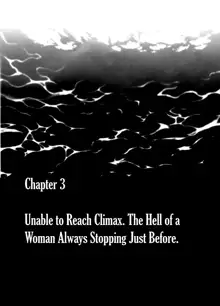 Chapter 3

Unable to Reach Climax. The Hell of a Woman Always Stopping Just Before.